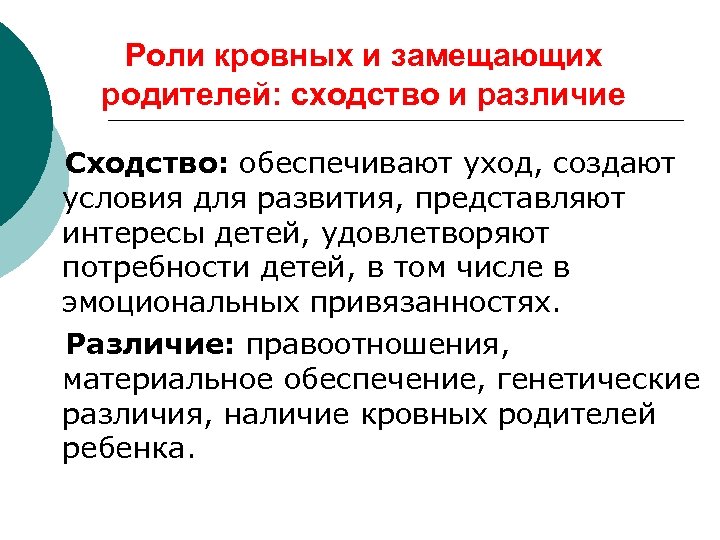 Роли кровных и замещающих родителей: сходство и различие

Сходство: обеспечивают уход, создают условия для развития, представляют интересы детей, удовлетворяют потребности детей, в том числе в эмоциональных привязанностях.

Различие: правоотношения, материальное обеспечение, генетические различия, наличие кровных родителей ребенка.